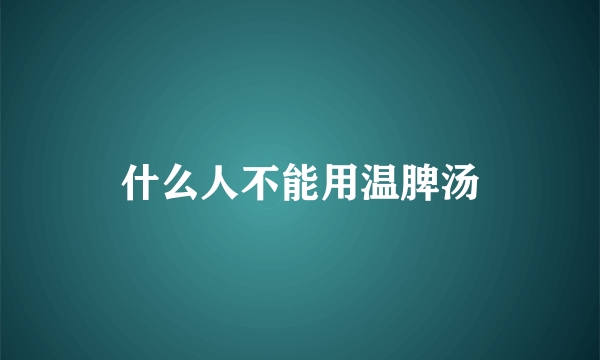 什么人不能用温脾汤